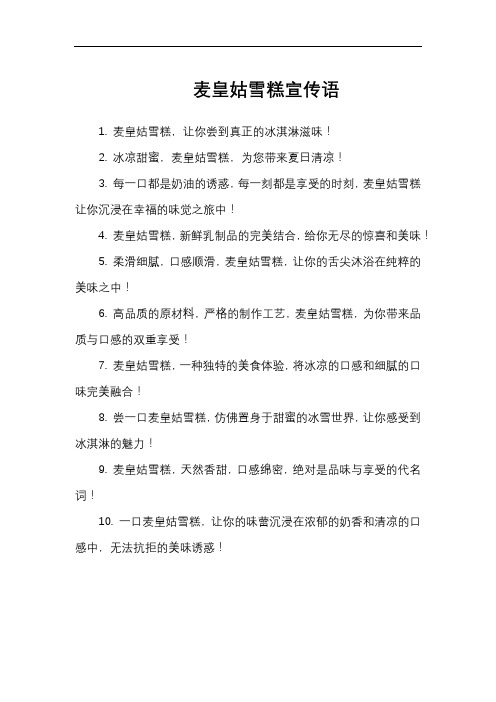 麦皇姑雪糕宣传语

1. 麦皇姑雪糕，让你尝到真正的冰淇淋滋味！

2. 冰凉甜蜜，麦皇姑雪糕，为您带来夏日清凉！

3. 每一口都是奶油的诱惑，每一刻都是享受的时刻，麦皇姑雪糕让你沉浸在幸福的味觉之旅中！

4. 麦皇姑雪糕，新鲜乳制品的完美结合，给你无尽的惊喜和美味！

5. 柔滑细腻，口感顺滑，麦皇姑雪糕，让你的舌尖沐浴在纯粹的美味之中！

6. 高品质的原材料，严格的制作工艺，麦皇姑雪糕，为你带来品质与口感的双重享受！

7. 麦皇姑雪糕，一种独特的美食体验，将冰凉的口感和细腻的口味完美融合！

8. 尝一口麦皇姑雪糕，仿佛置身于甜蜜的冰雪世界，让你感受到冰淇淋的魅力！

9. 麦皇姑雪糕，天然香甜，口感绵密，绝对是品味与享受的代名词！

10. 一口麦皇姑雪糕，让你的味蕾沉浸在浓郁的奶香和清凉的口感中，无法抗拒的美味诱惑！